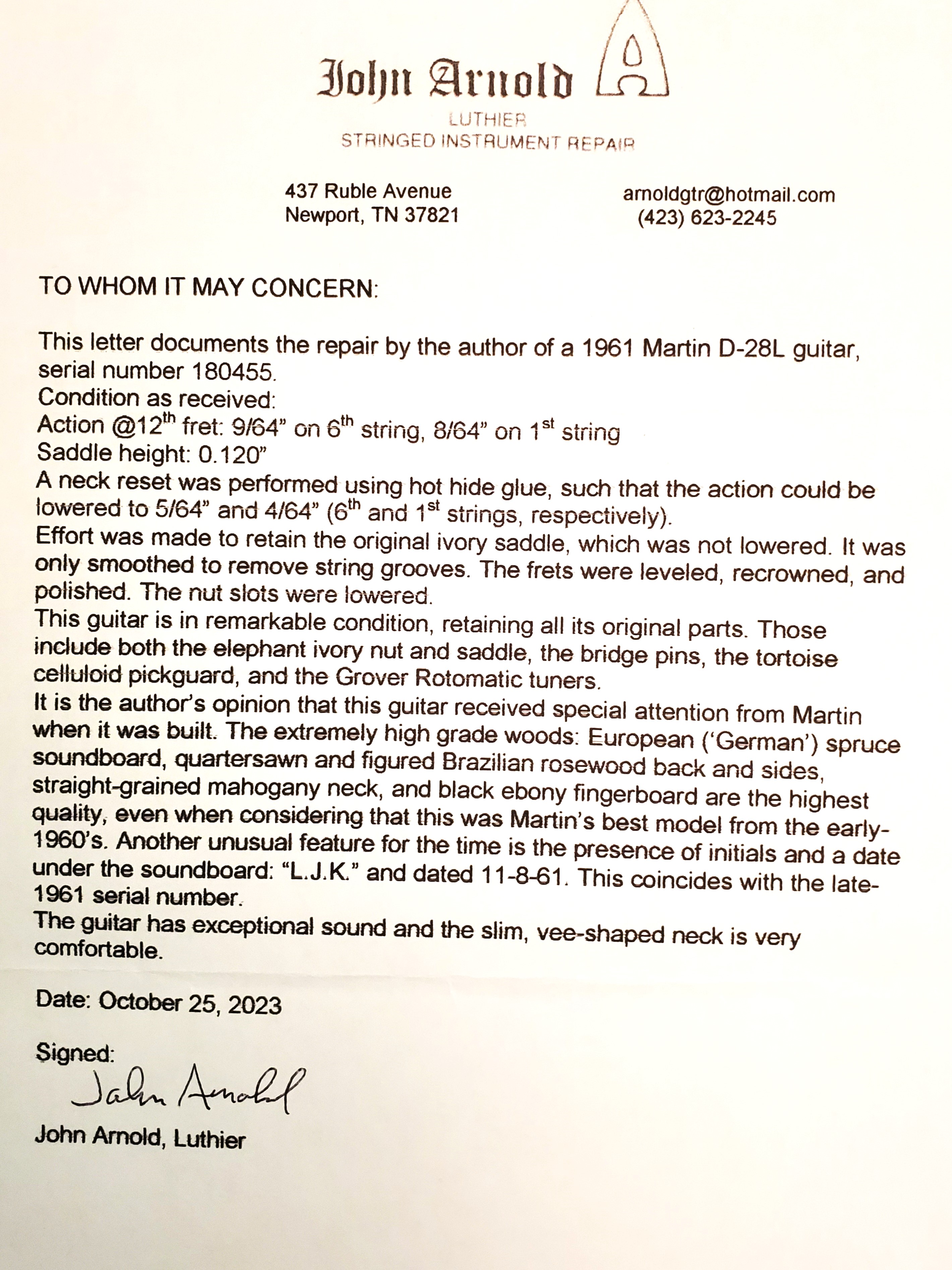 John Arnold

LUTHIER
STRINGED INSTRUMENT REPAIR

437 Ruble Avenue
Newport, TN 37821

arnoldgtr@hotmail.com
(423) 623-2245

TO WHOM IT MAY CONCERN:

This letter documents the repair by the author of a 1961 Martin D-28L guitar, serial number 180455.
Condition as received:
Action @12$^{th}$ fret: 9/64" on 6$^{th}$ string, 8/64" on 1$^{st}$ string
Saddle height: 0.120"
A neck reset was performed using hot hide glue, such that the action could be lowered to 5/64" and 4/64" (6$^{th}$ and 1$^{st}$ strings, respectively).
Effort was made to retain the original ivory saddle, which was not lowered. It was only smoothed to remove string grooves. The frets were leveled, recrowned, and polished. The nut slots were lowered.
This guitar is in remarkable condition, retaining all its original parts. Those include both the elephant ivory nut and saddle, the bridge pins, the tortoise celluloid pickguard, and the Grover Rotomatic tuners.
It is the author's opinion that this guitar received special attention from Martin when it was built. The extremely high grade woods: European ('German') spruce soundboard, quartersawn and figured Brazilian rosewood back and sides, straight-grained mahogany neck, and black ebony fingerboard are the highest quality, even when considering that this was Martin's best model from the early-1960's. Another unusual feature for the time is the presence of initials and a date under the soundboard: "L.J.K." and dated 11-8-61. This coincides with the late-1961 serial number.
The guitar has exceptional sound and the slim, vee-shaped neck is very comfortable.

Date: October 25, 2023

Signed:
John Arnold

John Arnold, Luthier